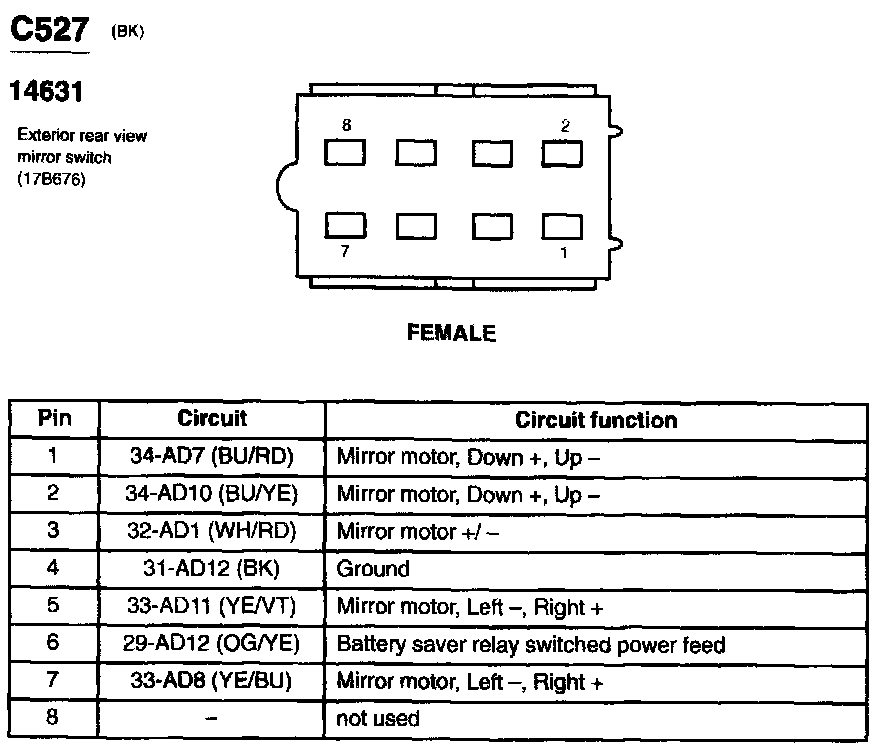 C527 (BK)

14631

Exterior rear view mirror switch (17B676)

8
2
7
1

FEMALE

| Pin | Circuit | Circuit function |
|---|---|---|
| 1 | 34-AD7 (BU/RD) | Mirror motor, Down +, Up – |
| 2 | 34-AD10 (BU/YE) | Mirror motor, Down +, Up – |
| 3 | 32-AD1 (WH/RD) | Mirror motor +/ – |
| 4 | 31-AD12 (BK) | Ground |
| 5 | 33-AD11 (YE/VT) | Mirror motor, Left –, Right + |
| 6 | 29-AD12 (OG/YE) | Battery saver relay switched power feed |
| 7 | 33-AD8 (YE/BU) | Mirror motor, Left –, Right + |
| 8 | – | not used |